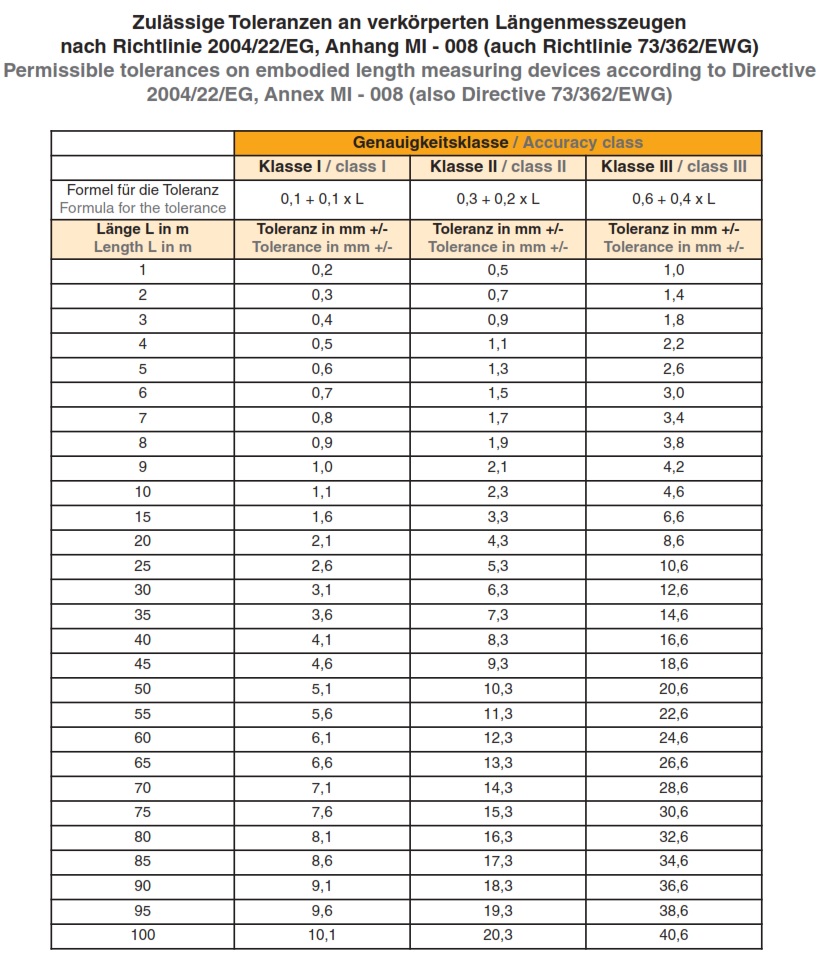 Zulässige Toleranzen an verkörperten Längenmesszeugen nach Richtlinie 2004/22/EG, Anhang MI - 008 (auch Richtlinie 73/362/EWG)
Permissible tolerances on embodied length measuring devices according to Directive 2004/22/EG, Annex MI - 008 (also Directive 73/362/EWG)

| | Genauigkeitsklasse / Accuracy class | | |
|---|---|---|---|
| | Klasse I / class I | Klasse II / class II | Klasse III / class III |
| Formel für die Toleranz Formula for the tolerance | 0,1 + 0,1 x L | 0,3 + 0,2 x L | 0,6 + 0,4 x L |
| Länge L in m Length L in m | Toleranz in mm +/- Tolerance in mm +/- | Toleranz in mm +/- Tolerance in mm +/- | Toleranz in mm +/- Tolerance in mm +/- |
| 1 | 0,2 | 0,5 | 1,0 |
| 2 | 0,3 | 0,7 | 1,4 |
| 3 | 0,4 | 0,9 | 1,8 |
| 4 | 0,5 | 1,1 | 2,2 |
| 5 | 0,6 | 1,3 | 2,6 |
| 6 | 0,7 | 1,5 | 3,0 |
| 7 | 0,8 | 1,7 | 3,4 |
| 8 | 0,9 | 1,9 | 3,8 |
| 9 | 1,0 | 2,1 | 4,2 |
| 10 | 1,1 | 2,3 | 4,6 |
| 15 | 1,6 | 3,3 | 6,6 |
| 20 | 2,1 | 4,3 | 8,6 |
| 25 | 2,6 | 5,3 | 10,6 |
| 30 | 3,1 | 6,3 | 12,6 |
| 35 | 3,6 | 7,3 | 14,6 |
| 40 | 4,1 | 8,3 | 16,6 |
| 45 | 4,6 | 9,3 | 18,6 |
| 50 | 5,1 | 10,3 | 20,6 |
| 55 | 5,6 | 11,3 | 22,6 |
| 60 | 6,1 | 12,3 | 24,6 |
| 65 | 6,6 | 13,3 | 26,6 |
| 70 | 7,1 | 14,3 | 28,6 |
| 75 | 7,6 | 15,3 | 30,6 |
| 80 | 8,1 | 16,3 | 32,6 |
| 85 | 8,6 | 17,3 | 34,6 |
| 90 | 9,1 | 18,3 | 36,6 |
| 95 | 9,6 | 19,3 | 38,6 |
| 100 | 10,1 | 20,3 | 40,6 |